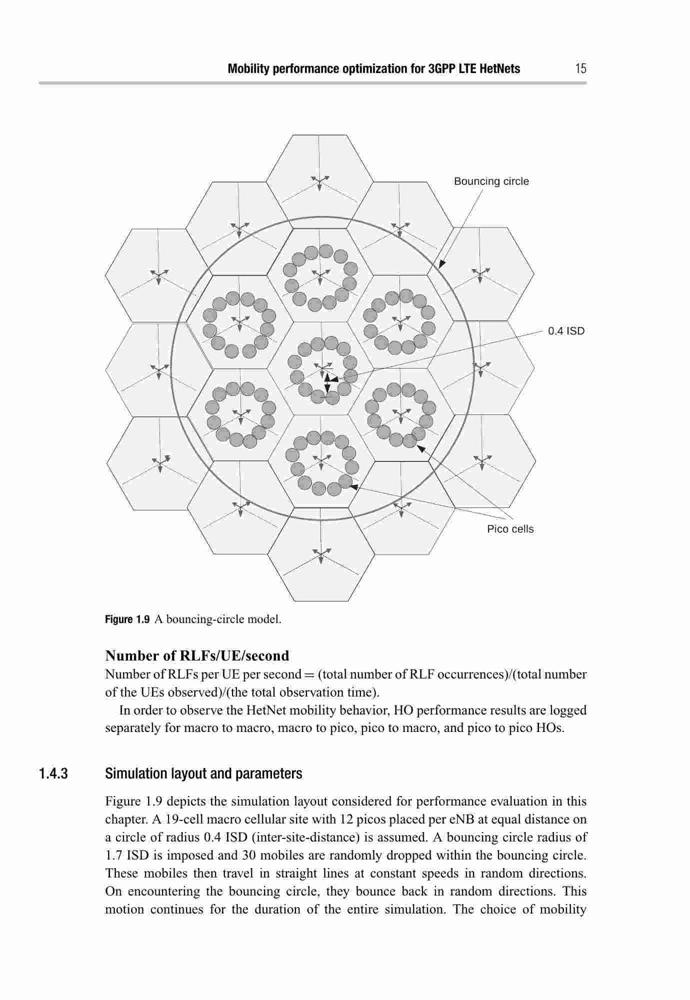 Mobility performance optimization for 3GPP LTE HetNets 15

Bouncing circle

0.4 ISD

Pico cells

Figure 1.9 A bouncing-circle model.

Number of RLFs/UE/second
Number of RLFs per UE per second = (total number of RLF occurrences)/(total number of the UEs observed)/(the total observation time).

In order to observe the HetNet mobility behavior, HO performance results are logged separately for macro to macro, macro to pico, pico to macro, and pico to pico HOs.

1.4.3 Simulation layout and parameters

Figure 1.9 depicts the simulation layout considered for performance evaluation in this chapter. A 19-cell macro cellular site with 12 picos placed per eNB at equal distance on a circle of radius 0.4 ISD (inter-site-distance) is assumed. A bouncing circle radius of 1.7 ISD is imposed and 30 mobiles are randomly dropped within the bouncing circle. These mobiles then travel in straight lines at constant speeds in random directions. On encountering the bouncing circle, they bounce back in random directions. This motion continues for the duration of the entire simulation. The choice of mobility